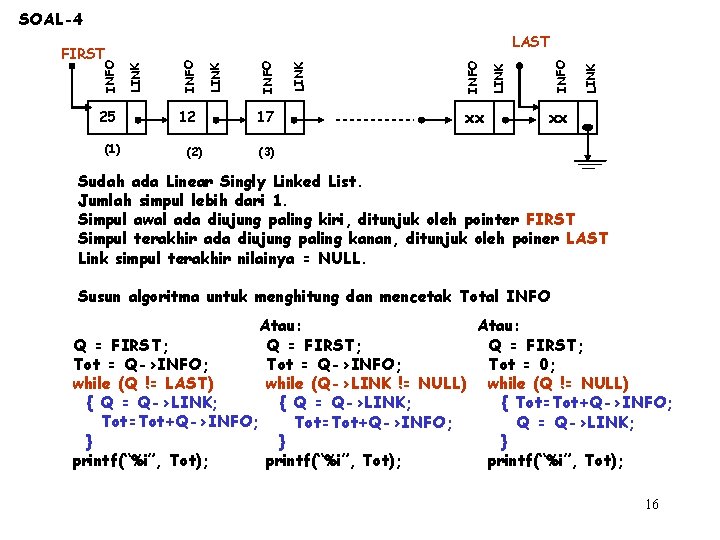 SOAL-4

FIRST

LAST

INFO LINK INFO LINK INFO LINK INFO LINK INFO LINK

25 12 17 xx xx

(1) (2) (3)

Sudah ada Linear Singly Linked List.
Jumlah simpul lebih dari 1.
Simpul awal ada diujung paling kiri, ditunjuk oleh pointer FIRST
Simpul terakhir ada diujung paling kanan, ditunjuk oleh poiner LAST
Link simpul terakhir nilainya = NULL.

Susun algoritma untuk menghitung dan mencetak Total INFO

Q = FIRST;
Tot = Q->INFO;
while (Q != LAST)
{ Q = Q->LINK;
Tot=Tot+Q->INFO;
}
printf("%i", Tot);

Atau:
Q = FIRST;
Tot = Q->INFO;
while (Q->LINK != NULL)
{ Q = Q->LINK;
Tot=Tot+Q->INFO;
}
printf("%i", Tot);

Atau:
Q = FIRST;
Tot = 0;
while (Q != NULL)
{ Tot=Tot+Q->INFO;
Q = Q->LINK;
}
printf("%i", Tot);

16